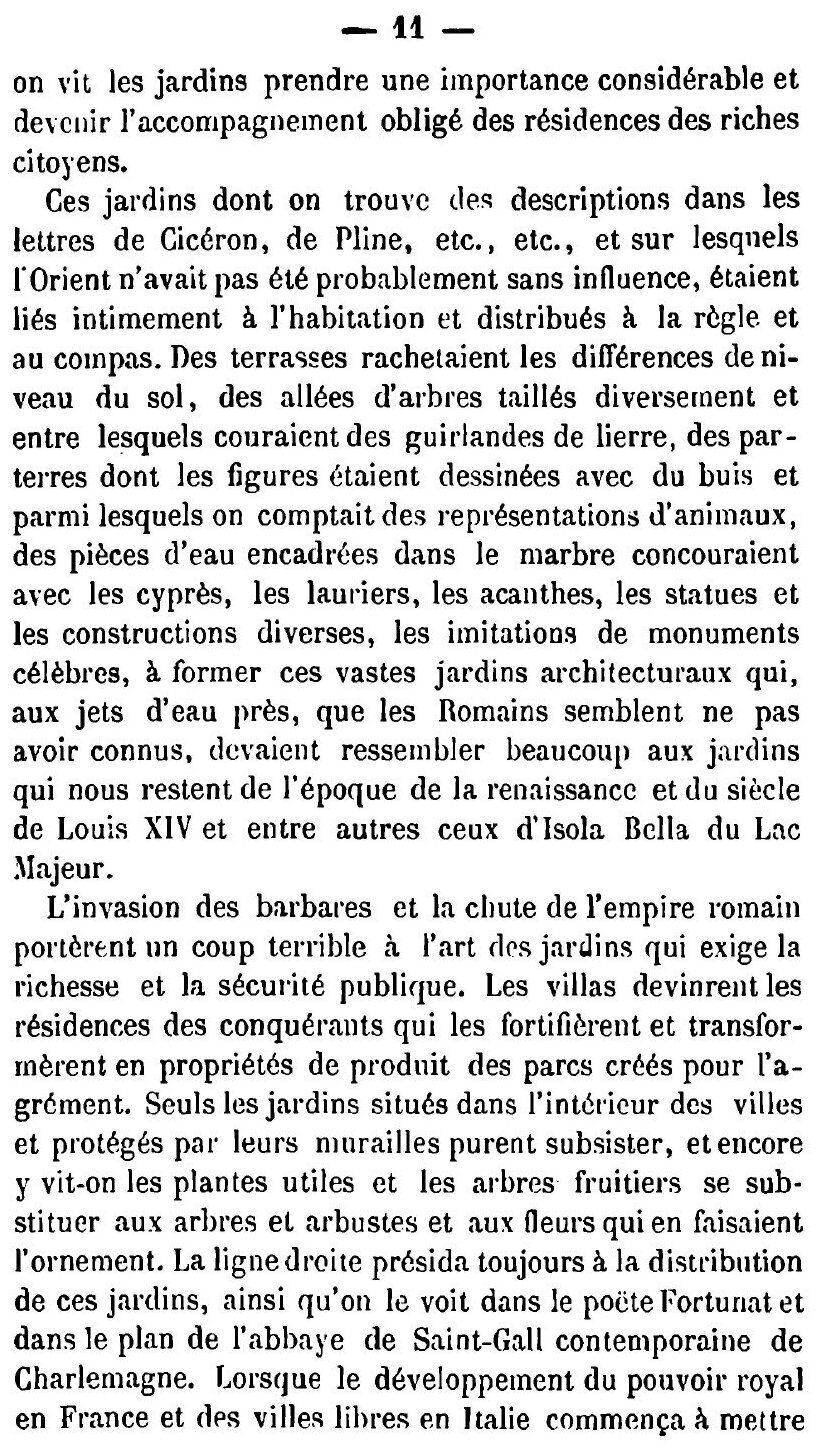 — 11 —

on vit les jardins prendre une importance considérable et devenir l'accompagnement obligé des résidences des riches citoyens.

Ces jardins dont on trouve des descriptions dans les lettres de Cicéron, de Pline, etc., etc., et sur lesquels l'Orient n'avait pas été probablement sans influence, étaient liés intimement à l'habitation et distribués à la règle et au compas. Des terrasses rachetaient les différences de niveau du sol, des allées d'arbres taillés diversement et entre lesquels couraient des guirlandes de lierre, des parterres dont les figures étaient dessinées avec du buis et parmi lesquels on comptait des représentations d'animaux, des pièces d'eau encadrées dans le marbre concouraient avec les cyprès, les lauriers, les acanthes, les statues et les constructions diverses, les imitations de monuments célèbres, à former ces vastes jardins architecturaux qui, aux jets d'eau près, que les Romains semblent ne pas avoir connus, devaient ressembler beaucoup aux jardins qui nous restent de l'époque de la renaissance et du siècle de Louis XIV et entre autres ceux d'Isola Bella du Lac Majeur.

L'invasion des barbares et la chute de l'empire romain portèrent un coup terrible à l'art des jardins qui exige la richesse et la sécurité publique. Les villas devinrent les résidences des conquérants qui les fortifièrent et transformèrent en propriétés de produit des parcs créés pour l'agrément. Seuls les jardins situés dans l'intérieur des villes et protégés par leurs murailles purent subsister, et encore y vit-on les plantes utiles et les arbres fruitiers se substituer aux arbres et arbustes et aux fleurs qui en faisaient l'ornement. La ligne droite présida toujours à la distribution de ces jardins, ainsi qu'on le voit dans le poëte Fortunat et dans le plan de l'abbaye de Saint-Gall contemporaine de Charlemagne. Lorsque le développement du pouvoir royal en France et des villes libres en Italie commença à mettre